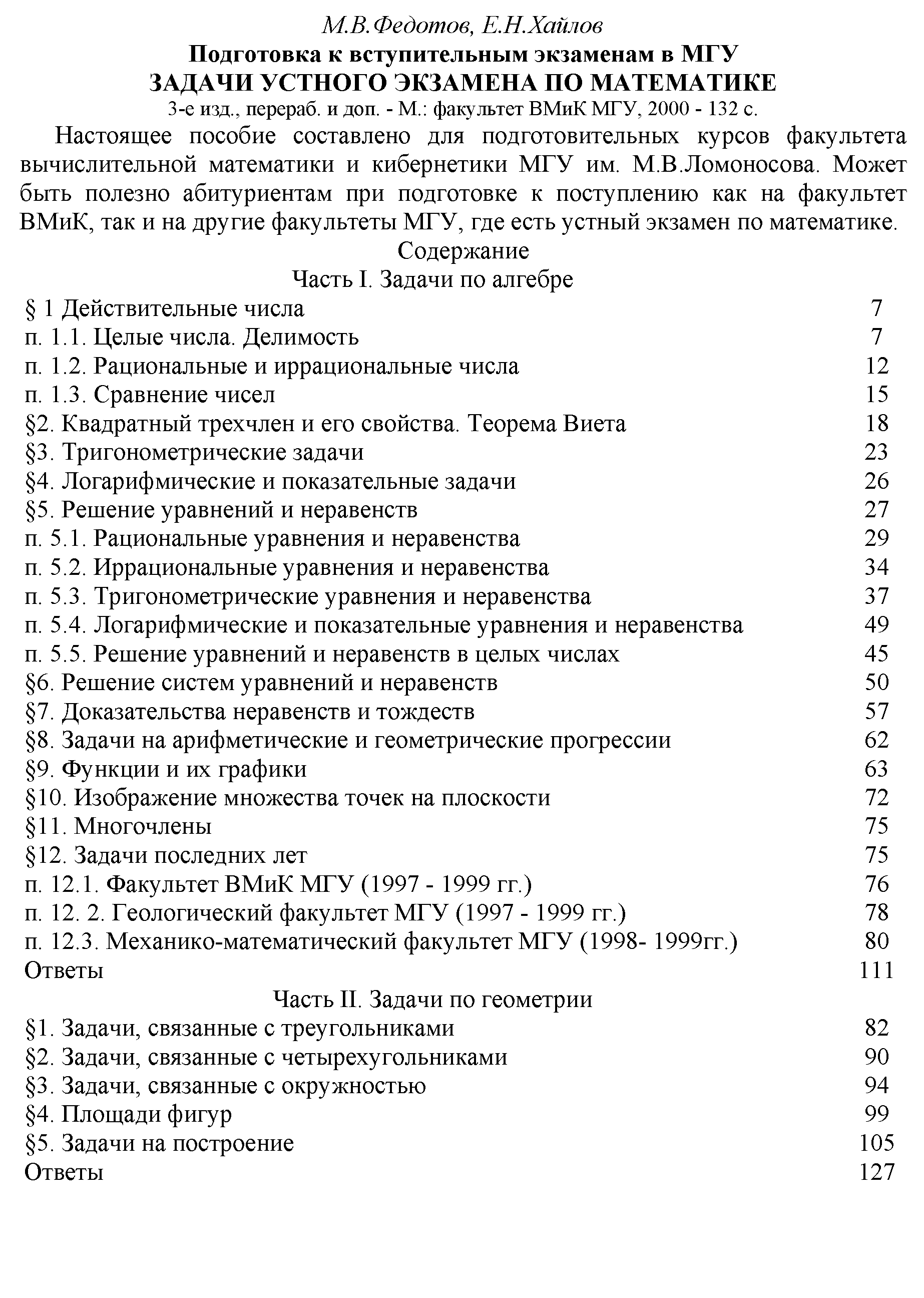 М.В.Федотов, Е.Н.Хайлов
Подготовка к вступительным экзаменам в МГУ
ЗАДАЧИ УСТНОГО ЭКЗАМЕНА ПО МАТЕМАТИКЕ
3-е изд., перераб. и доп. - М.: факультет ВМиК МГУ, 2000 - 132 с.

Настоящее пособие составлено для подготовительных курсов факультета вычислительной математики и кибернетики МГУ им. М.В.Ломоносова. Может быть полезно абитуриентам при подготовке к поступлению как на факультет ВМиК, так и на другие факультеты МГУ, где есть устный экзамен по математике.

Содержание
Часть I. Задачи по алгебре

| | |
|---|---|
| § 1 Действительные числа | 7 |
| п. 1.1. Целые числа. Делимость | 7 |
| п. 1.2. Рациональные и иррациональные числа | 12 |
| п. 1.3. Сравнение чисел | 15 |
| §2. Квадратный трехчлен и его свойства. Теорема Виета | 18 |
| §3. Тригонометрические задачи | 23 |
| §4. Логарифмические и показательные задачи | 26 |
| §5. Решение уравнений и неравенств | 27 |
| п. 5.1. Рациональные уравнения и неравенства | 29 |
| п. 5.2. Иррациональные уравнения и неравенства | 34 |
| п. 5.3. Тригонометрические уравнения и неравенства | 37 |
| п. 5.4. Логарифмические и показательные уравнения и неравенства | 49 |
| п. 5.5. Решение уравнений и неравенств в целых числах | 45 |
| §6. Решение систем уравнений и неравенств | 50 |
| §7. Доказательства неравенств и тождеств | 57 |
| §8. Задачи на арифметические и геометрические прогрессии | 62 |
| §9. Функции и их графики | 63 |
| §10. Изображение множества точек на плоскости | 72 |
| §11. Многочлены | 75 |
| §12. Задачи последних лет | 75 |
| п. 12.1. Факультет ВМиК МГУ (1997 - 1999 гг.) | 76 |
| п. 12. 2. Геологический факультет МГУ (1997 - 1999 гг.) | 78 |
| п. 12.3. Механико-математический факультет МГУ (1998- 1999гг.) | 80 |
| Ответы | 111 |

Часть II. Задачи по геометрии

| | |
|---|---|
| §1. Задачи, связанные с треугольниками | 82 |
| §2. Задачи, связанные с четырехугольниками | 90 |
| §3. Задачи, связанные с окружностью | 94 |
| §4. Площади фигур | 99 |
| §5. Задачи на построение | 105 |
| Ответы | 127 |